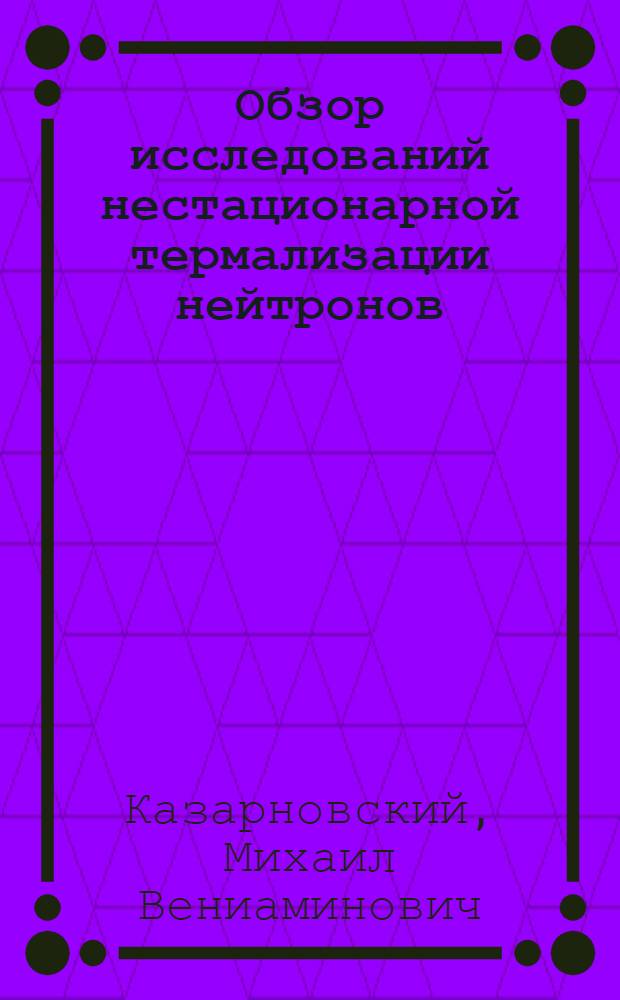 Обзор исследований нестационарной термализации нейтронов

Казарновский, Михаил Вениаминович